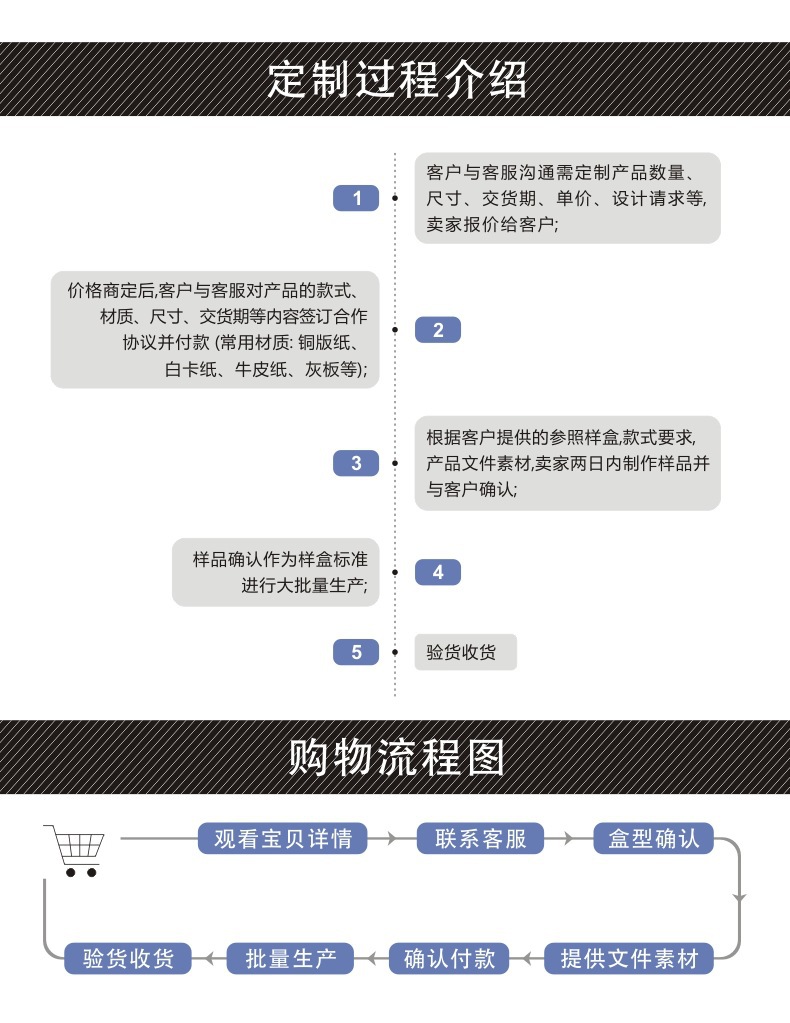 定制过程介绍

1

客户与客服沟通需定制产品数量、尺寸、交货期、单价、设计请求等,卖家报价给客户;

价格商定后,客户与客服对产品的款式、材质、尺寸、交货期等内容签订合作协议并付款 (常用材质: 铜版纸、白卡纸、牛皮纸、灰板等);

2

3

根据客户提供的参照样盒,款式要求,产品文件素材,卖家两日内制作样品并与客户确认;

样品确认作为样盒标准进行大批量生产;

4

5

验货收货

购物流程图

观看宝贝详情

联系客服

盒型确认

提供文件素材

确认付款

批量生产

验货收货